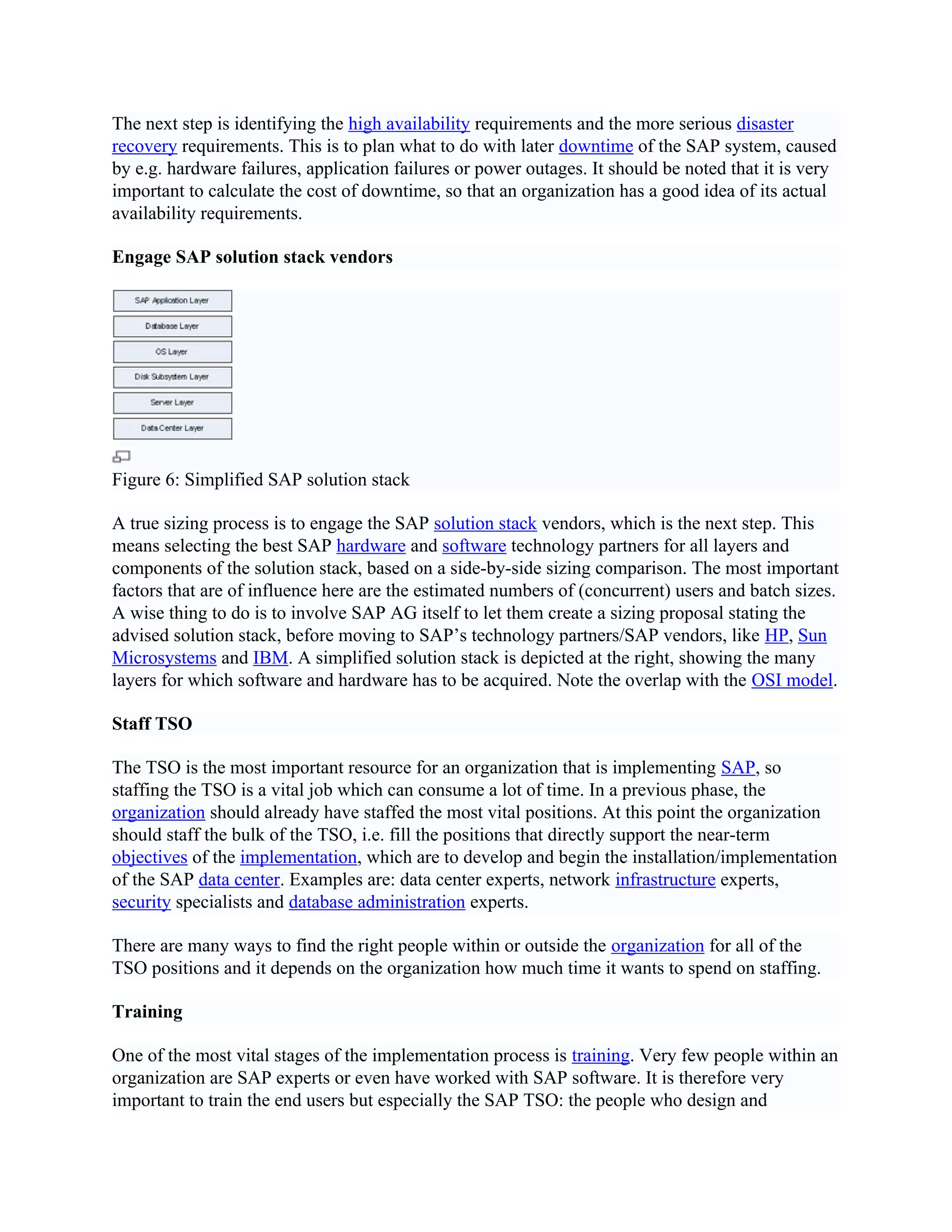 The next step is identifying the high availability requirements and the more serious disaster recovery requirements. This is to plan what to do with later downtime of the SAP system, caused by e.g. hardware failures, application failures or power outages. It should be noted that it is very important to calculate the cost of downtime, so that an organization has a good idea of its actual availability requirements.

**Engage SAP solution stack vendors**

SAP Application Layer

Database Layer

OS Layer

Disk Subsystem Layer

Server Layer

Data Center Layer

Figure 6: Simplified SAP solution stack

A true sizing process is to engage the SAP solution stack vendors, which is the next step. This means selecting the best SAP hardware and software technology partners for all layers and components of the solution stack, based on a side-by-side sizing comparison. The most important factors that are of influence here are the estimated numbers of (concurrent) users and batch sizes. A wise thing to do is to involve SAP AG itself to let them create a sizing proposal stating the advised solution stack, before moving to SAP's technology partners/SAP vendors, like HP, Sun Microsystems and IBM. A simplified solution stack is depicted at the right, showing the many layers for which software and hardware has to be acquired. Note the overlap with the OSI model.

**Staff TSO**

The TSO is the most important resource for an organization that is implementing SAP, so staffing the TSO is a vital job which can consume a lot of time. In a previous phase, the organization should already have staffed the most vital positions. At this point the organization should staff the bulk of the TSO, i.e. fill the positions that directly support the near-term objectives of the implementation, which are to develop and begin the installation/implementation of the SAP data center. Examples are: data center experts, network infrastructure experts, security specialists and database administration experts.

There are many ways to find the right people within or outside the organization for all of the TSO positions and it depends on the organization how much time it wants to spend on staffing.

**Training**

One of the most vital stages of the implementation process is training. Very few people within an organization are SAP experts or even have worked with SAP software. It is therefore very important to train the end users but especially the SAP TSO: the people who design and